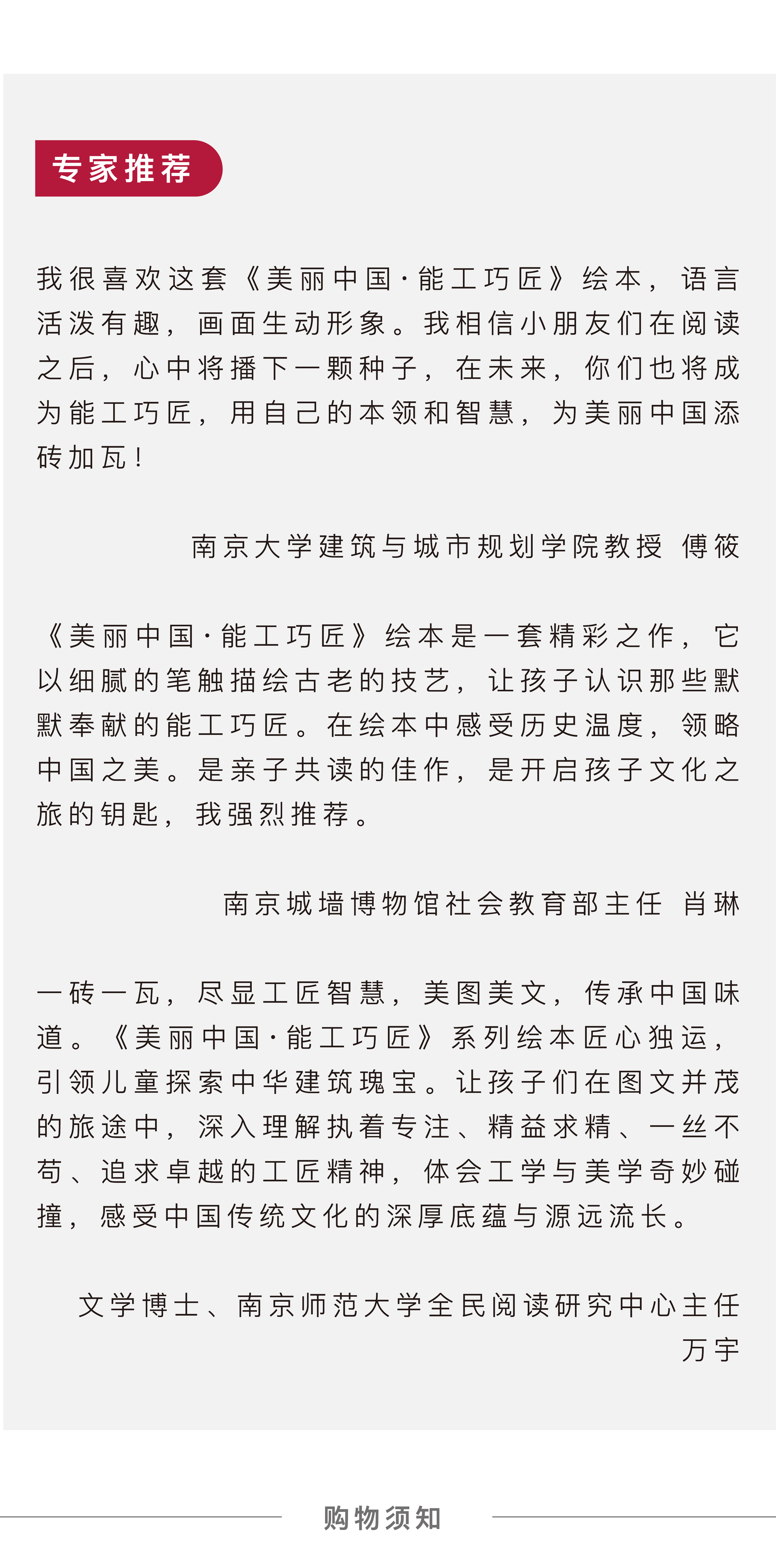 专家推荐

我很喜欢这套《美丽中国·能工巧匠》绘本，语言活泼有趣，画面生动形象。我相信小朋友们在阅读之后，心中将播下一颗种子，在未来，你们也将成为能工巧匠，用自己的本领和智慧，为美丽中国添砖加瓦！

南京大学建筑与城市规划学院教授 傅筱

《美丽中国·能工巧匠》绘本是一套精彩之作，它以细腻的笔触描绘古老的技艺，让孩子认识那些默默奉献的能工巧匠。在绘本中感受历史温度，领略中国之美。是亲子共读的佳作，是开启孩子文化之旅的钥匙，我强烈推荐。

南京城墙博物馆社会教育部主任 肖琳

一砖一瓦，尽显工匠智慧，美图美文，传承中国味道。《美丽中国·能工巧匠》系列绘本匠心独运，引领儿童探索中华建筑瑰宝。让孩子们在图文并茂的旅途中，深入理解执着专注、精益求精、一丝不苟、追求卓越的工匠精神，体会工学与美学奇妙碰撞，感受中国传统文化的深厚底蕴与源远流长。

文学博士、南京师范大学全民阅读研究中心主任 万宇

购物须知